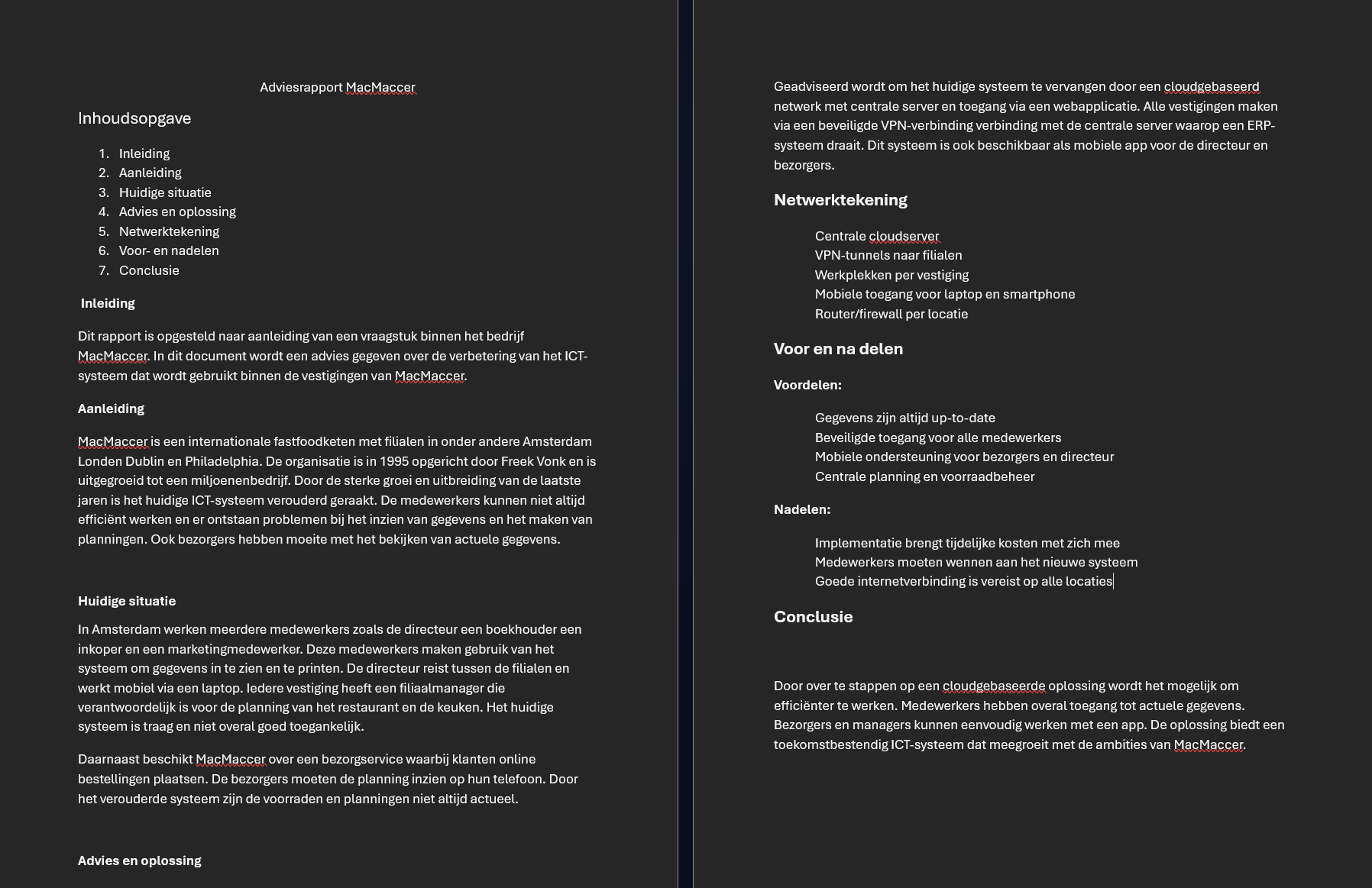 Adviesrapport MacMaccer

Inhoudsopgave

1. Inleiding
2. Aanleiding
3. Huidige situatie
4. Advies en oplossing
5. Netwerktekening
6. Voor- en nadelen
7. Conclusie

Inleiding

Dit rapport is opgesteld naar aanleiding van een vraagstuk binnen het bedrijf MacMaccer. In dit document wordt een advies gegeven over de verbetering van het ICT-systeem dat wordt gebruikt binnen de vestigingen van MacMaccer.

Aanleiding

MacMaccer is een internationale fastfoodketen met filialen in onder andere Amsterdam Londen Dublin en Philadelphia. De organisatie is in 1995 opgericht door Freek Vonk en is uitgegroeid tot een miljoenenbedrijf. Door de sterke groei en uitbreiding van de laatste jaren is het huidige ICT-systeem verouderd geraakt. De medewerkers kunnen niet altijd efficiënt werken en er ontstaan problemen bij het inzien van gegevens en het maken van planningen. Ook bezorgers hebben moeite met het bekijken van actuele gegevens.

Huidige situatie

In Amsterdam werken meerdere medewerkers zoals de directeur een boekhouder een inkoper en een marketingmedewerker. Deze medewerkers maken gebruik van het systeem om gegevens in te zien en te printen. De directeur reist tussen de filialen en werkt mobiel via een laptop. Iedere vestiging heeft een filiaalmanager die verantwoordelijk is voor de planning van het restaurant en de keuken. Het huidige systeem is traag en niet overal goed toegankelijk.

Daarnaast beschikt MacMaccer over een bezorgservice waarbij klanten online bestellingen plaatsen. De bezorgers moeten de planning inzien op hun telefoon. Door het verouderde systeem zijn de voorraden en planningen niet altijd actueel.

Advies en oplossing

Geadviseerd wordt om het huidige systeem te vervangen door een cloudgebaseerd netwerk met centrale server en toegang via een webapplicatie. Alle vestigingen maken via een beveiligde VPN-verbinding verbinding met de centrale server waarop een ERP-systeem draait. Dit systeem is ook beschikbaar als mobiele app voor de directeur en bezorgers.

Netwerktekening

Centrale cloudserver
VPN-tunnels naar filialen
Werkplekken per vestiging
Mobiele toegang voor laptop en smartphone
Router/firewall per locatie

Voor en na delen

Voordelen:

Gegevens zijn altijd up-to-date
Beveiligde toegang voor alle medewerkers
Mobiele ondersteuning voor bezorgers en directeur
Centrale planning en voorraadbeheer

Nadelen:

Implementatie brengt tijdelijke kosten met zich mee
Medewerkers moeten wennen aan het nieuwe systeem
Goede internetverbinding is vereist op alle locaties

Conclusie

Door over te stappen op een cloudgebaseerde oplossing wordt het mogelijk om efficiënter te werken. Medewerkers hebben overal toegang tot actuele gegevens. Bezorgers en managers kunnen eenvoudig werken met een app. De oplossing biedt een toekomstbestendig ICT-systeem dat meegroeit met de ambities van MacMaccer.